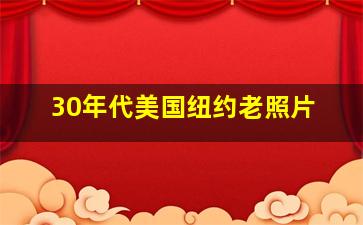 30年代美国纽约老照片